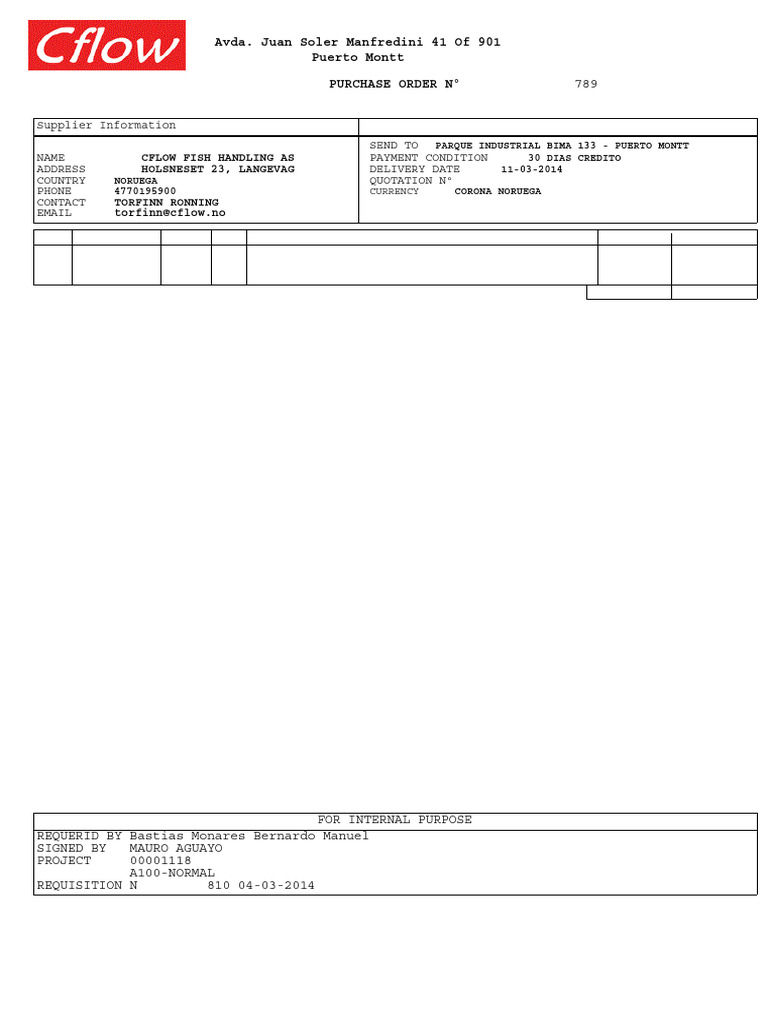 Cflow

Avda. Juan Soler Manfredini 41 Of 901
Puerto Montt

PURCHASE ORDER N° 789

Supplier Information

NAME CFLOW FISH HANDLING AS
ADDRESS HOLSNESET 23, LANGEVAG
COUNTRY NORUEGA
PHONE 4770195900
CONTACT TORFINN RONNING
EMAIL torfinn@cflow.no

SEND TO PARQUE INDUSTRIAL BIMA 133 - PUERTO MONTT
PAYMENT CONDITION 30 DIAS CREDITO
DELIVERY DATE 11-03-2014
QUOTATION N°
CURRENCY CORONA NORUEGA

FOR INTERNAL PURPOSE
REQUERID BY Bastias Monares Bernardo Manuel
SIGNED BY MAURO AGUAYO
PROJECT 00001118
A100-NORMAL
REQUISITION N 810 04-03-2014